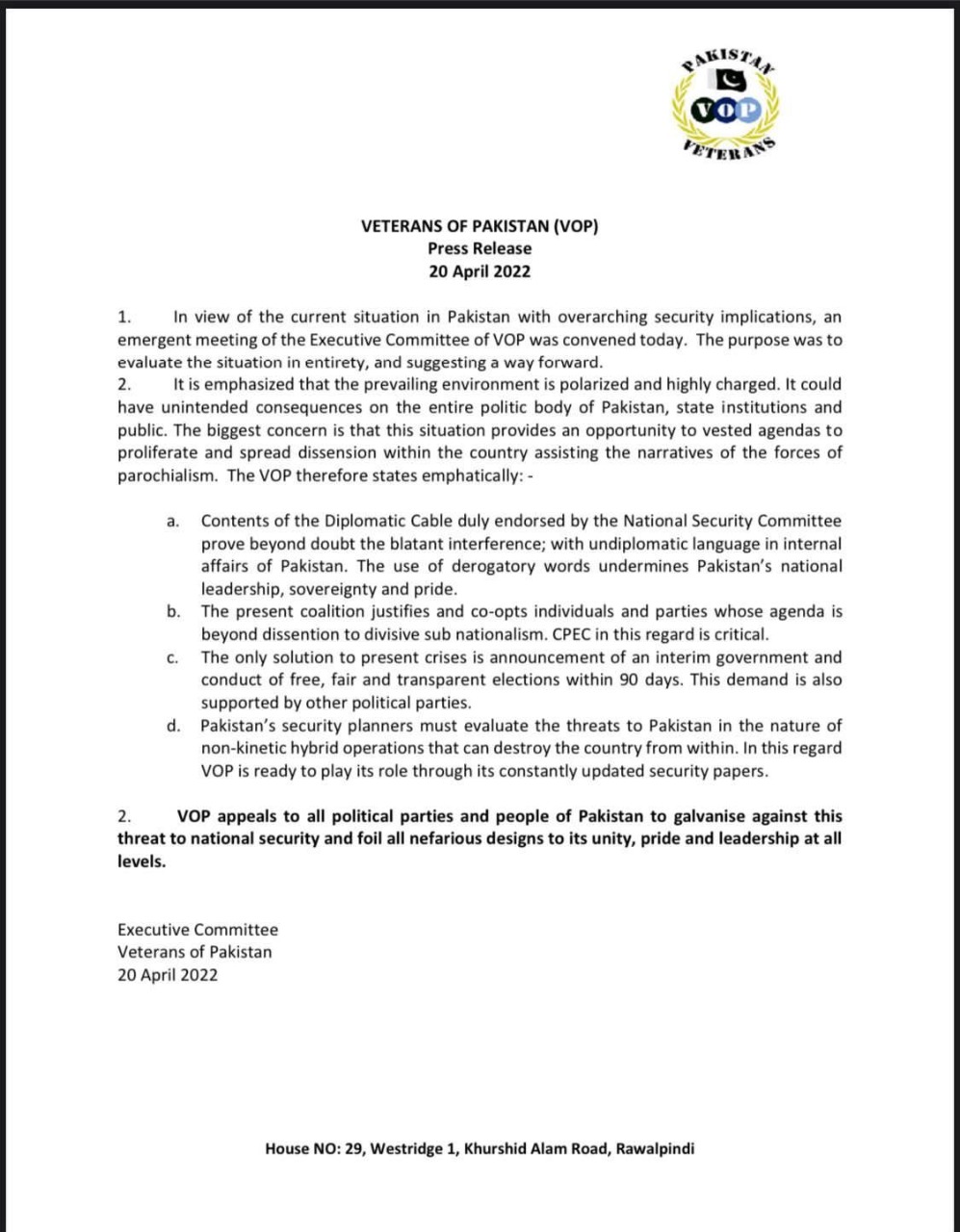 PAKISTAN
VOP
VETERANS

VETERANS OF PAKISTAN (VOP)
Press Release
20 April 2022

1. In view of the current situation in Pakistan with overarching security implications, an emergent meeting of the Executive Committee of VOP was convened today. The purpose was to evaluate the situation in entirety, and suggesting a way forward.
2. It is emphasized that the prevailing environment is polarized and highly charged. It could have unintended consequences on the entire politic body of Pakistan, state institutions and public. The biggest concern is that this situation provides an opportunity to vested agendas to proliferate and spread dissension within the country assisting the narratives of the forces of parochialism. The VOP therefore states emphatically: -

a. Contents of the Diplomatic Cable duly endorsed by the National Security Committee prove beyond doubt the blatant interference; with undiplomatic language in internal affairs of Pakistan. The use of derogatory words undermines Pakistan's national leadership, sovereignty and pride.
b. The present coalition justifies and co-opts individuals and parties whose agenda is beyond dissention to divisive sub nationalism. CPEC in this regard is critical.
c. The only solution to present crises is announcement of an interim government and conduct of free, fair and transparent elections within 90 days. This demand is also supported by other political parties.
d. Pakistan's security planners must evaluate the threats to Pakistan in the nature of non-kinetic hybrid operations that can destroy the country from within. In this regard VOP is ready to play its role through its constantly updated security papers.

2. VOP appeals to all political parties and people of Pakistan to galvanise against this threat to national security and foil all nefarious designs to its unity, pride and leadership at all levels.

Executive Committee
Veterans of Pakistan
20 April 2022

House NO: 29, Westridge 1, Khurshid Alam Road, Rawalpindi